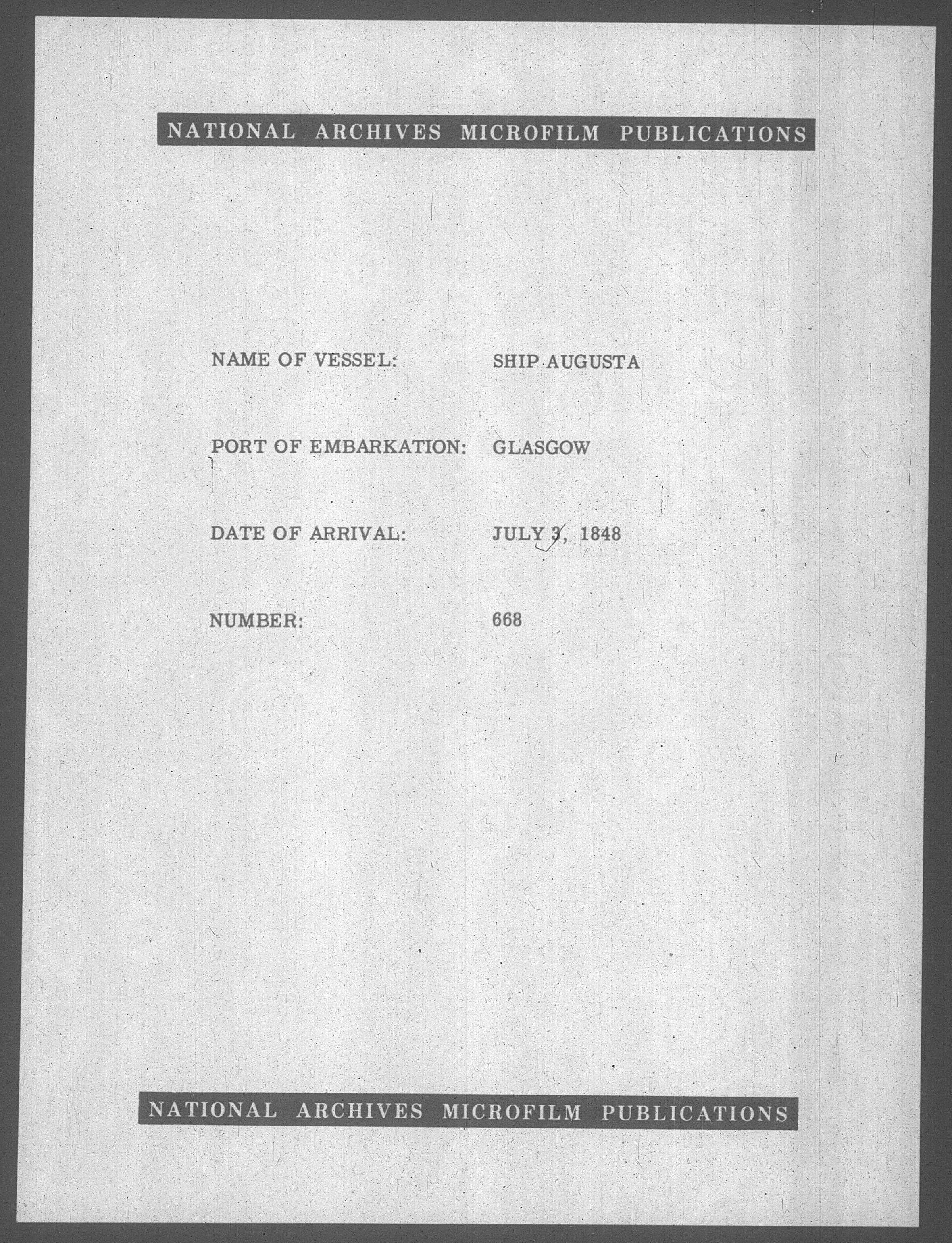 NATIONAL ARCHIVES MICROFILM PUBLICATIONS

NAME OF VESSEL: SHIP AUGUSTA

PORT OF EMBARKATION: GLASGOW

DATE OF ARRIVAL: JULY 3, 1848

NUMBER: 668

NATIONAL ARCHIVES MICROFILM PUBLICATIONS